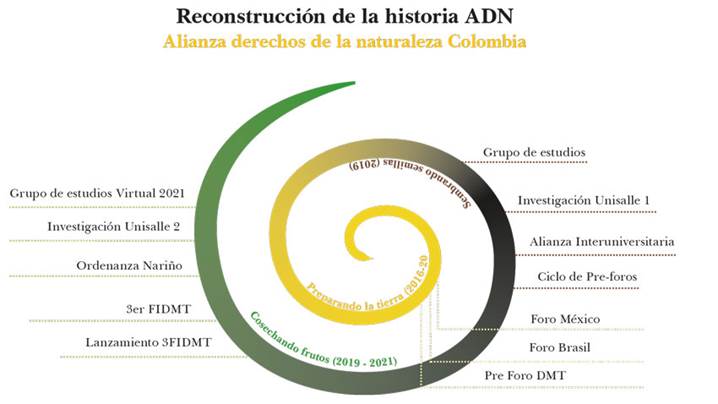 Reconstrucción de la historia ADN
Alianza derechos de la naturaleza Colombia

Grupo de estudios Virtual 2021
Investigación Unisalle 2
Ordenanza Nariño
3er FIDMT
Lanzamiento 3FIDMT

Sembrando semillas (2019)
Preparando la tierra (2016-20
Cosechando frutos (2019 - 2021)

Grupo de estudios
Investigación Unisalle 1
Alianza Interuniversitaria
Ciclo de Pre-foros
Foro México
Foro Brasil
Pre Foro DMT